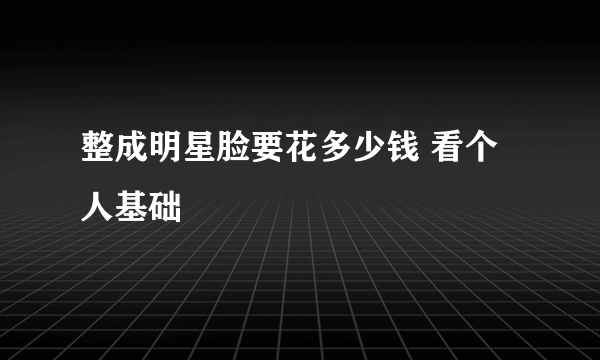 整成明星脸要花多少钱 看个人基础